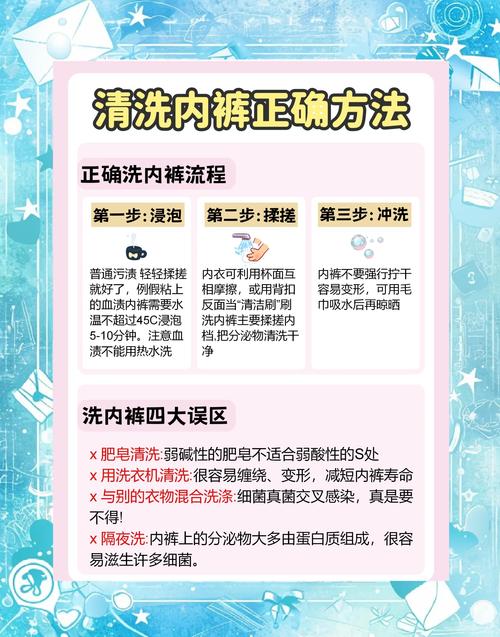 清洗内裤正确方法

正确洗内裤流程

第一步:浸泡

普通污渍 轻轻揉搓就好了，例假粘上的血渍内裤需要水温不超过45C浸泡5-10分钟。注意血渍不能用热水洗

第二步:揉搓

内衣可利用杯面互相摩擦，或用背扣反面当“清洁刷”刷洗内裤主要揉搓内档,把分泌物清洗干净

第三步:冲洗

内裤不要强行拧干容易变形，可用毛巾吸水后再晾晒

洗内裤四大误区

x 肥皂清洗:弱碱性的肥皂不适合弱酸性的S处
x 用洗衣机清洗:很容易缠绕、变形，减短内裤寿命
x 与别的衣物混合洗涤:细菌真菌交叉感染，真是要不得!
x 隔夜洗:内裤上的分泌物大多由蛋白质组成，很容易滋生许多细菌。